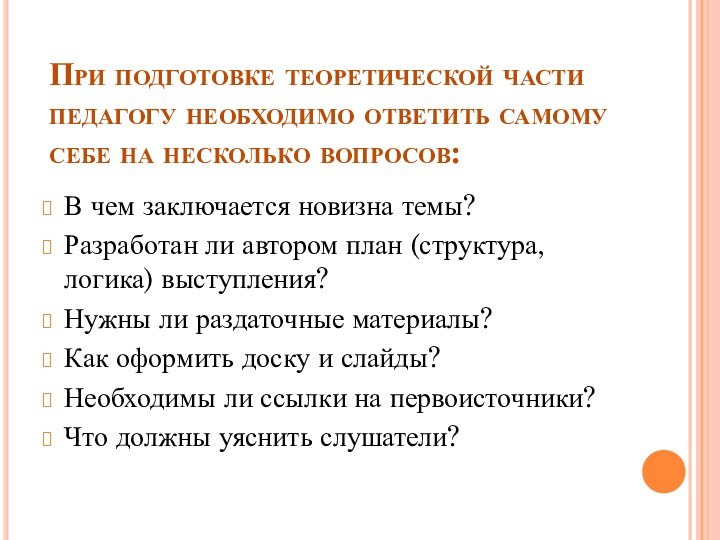 При подготовке теоретической части педагогу необходимо ответить самому себе на несколько вопросов:

В чем заключается новизна темы?

Разработан ли автором план (структура, логика) выступления?

Нужны ли раздаточные материалы?

Как оформить доску и слайды?

Необходимы ли ссылки на первоисточники?

Что должны уяснить слушатели?